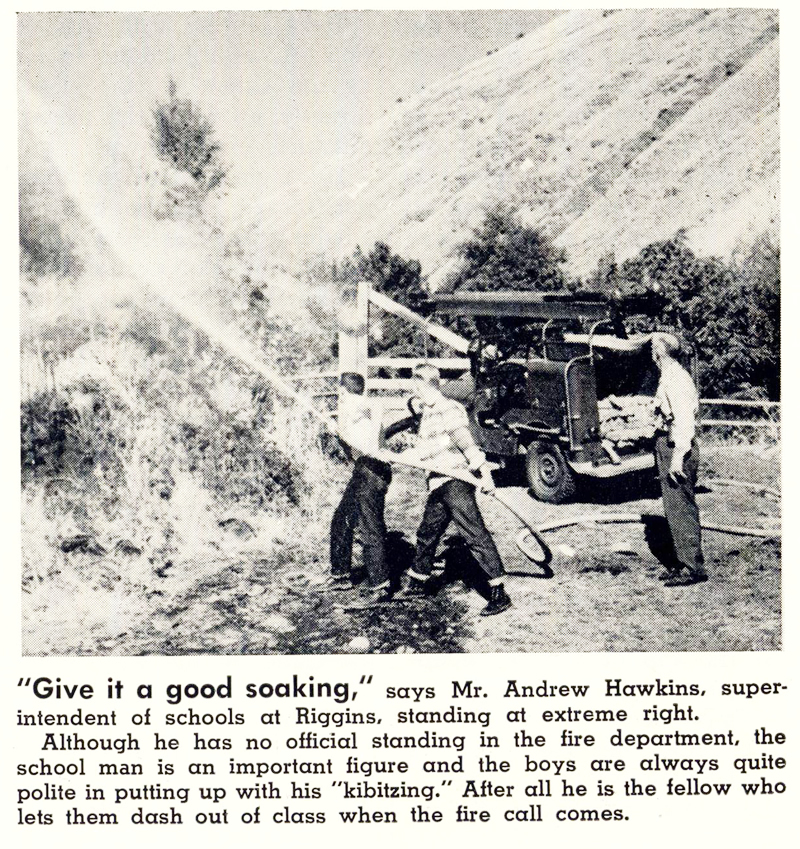 "Give it a good soaking," says Mr. Andrew Hawkins, superintendent of schools at Riggins, standing at extreme right.

Although he has no official standing in the fire department, the school man is an important figure and the boys are always quite polite in putting up with his "kibitzing." After all he is the fellow who lets them dash out of class when the fire call comes.